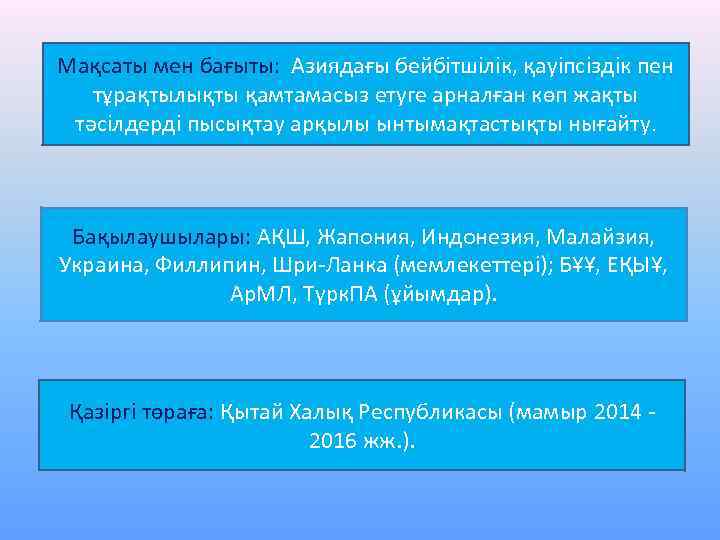 Мақсаты мен бағыты: Азиядағы бейбітшілік, қауіпсіздік пен тұрақтылықты қамтамасыз етуге арналған көп жақты тәсілдерді пысықтау арқылы ынтымақтастықты нығайту.

Бақылаушылары: АҚШ, Жапония, Индонезия, Малайзия, Украина, Филлипин, Шри-Ланка (мемлекеттері); БҰҰ, ЕҚЫҰ, АрМЛ, ТүркПА (ұйымдар).

Қазіргі төраға: Қытай Халық Республикасы (мамыр 2014 - 2016 жж.).